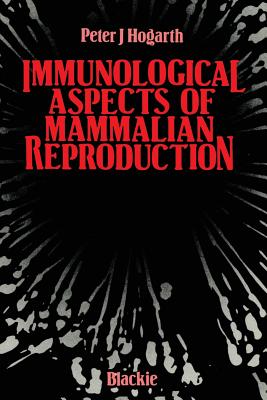 Peter J Hogarth

IMMUNOLOGICAL ASPECTS OF MAMMALIAN REPRODUCTION

Blackie